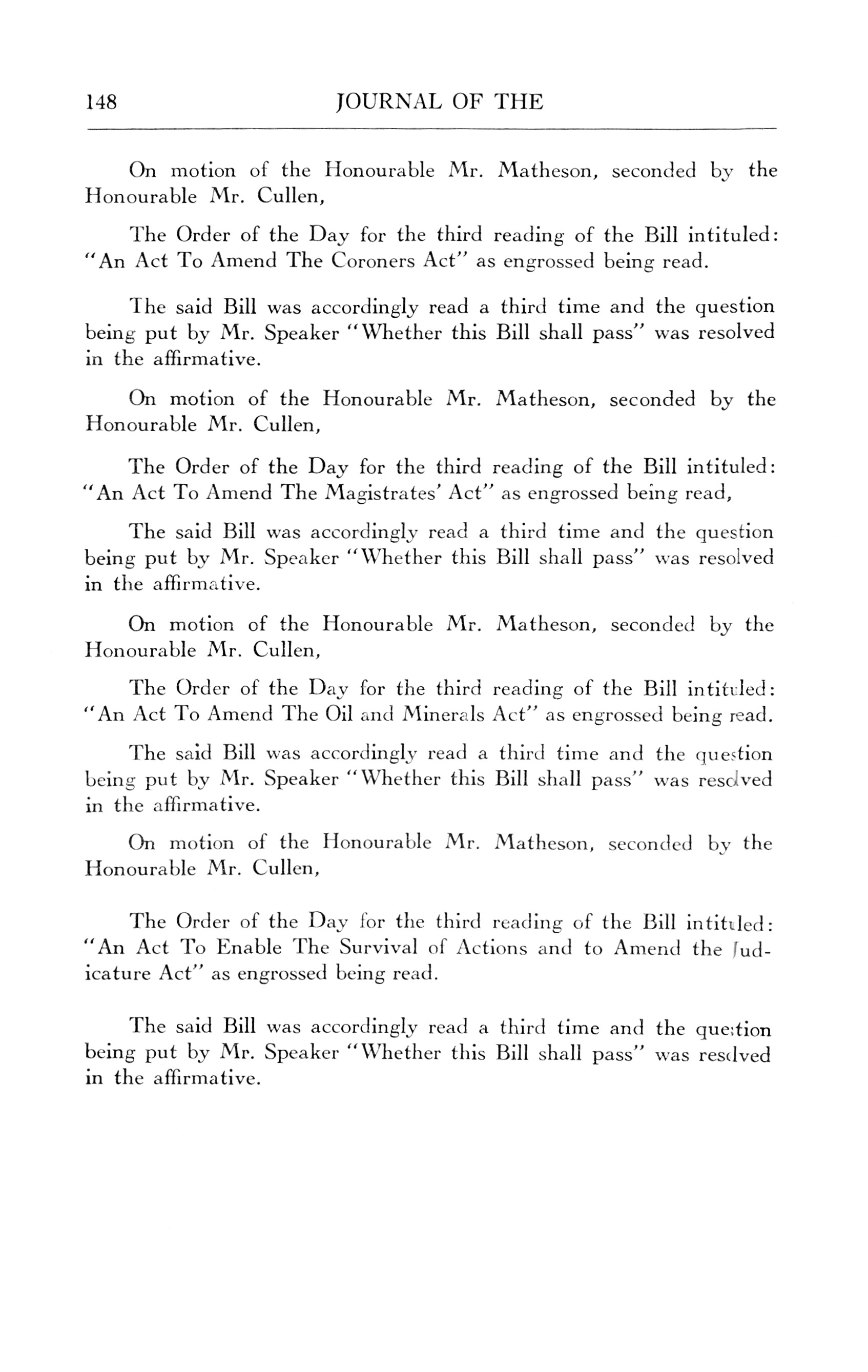 148 JOURNAL OF THE

On motion of the Honourable Mr. Matheson, seconded by the Honourable Mr. Cullen,

The Order of the Day for the third reading of the Bill intituled: "An Act To Amend The Coroners Act" as engrossed being read.

The said Bill was accordingly read a third time and the question being put by Mr. Speaker "Whether this Bill shall pass" was resolved in the affirmative.

On motion of the Honourable Mr. Matheson, seconded by the Honourable Mr. Cullen,

The Order of the Day for the third reading of the Bill intituled: "An Act To Amend The Magistrates' Act" as engrossed being read,

The said Bill was accordingly read a third time and the question being put by Mr. Speaker "Whether this Bill shall pass" was resolved in the affirmative.

On motion of the Honourable Mr. Matheson, seconded by the Honourable Mr. Cullen,

The Order of the Day for the third reading of the Bill intituled: "An Act To Amend The Oil and Minerals Act" as engrossed being read.

The said Bill was accordingly read a third time and the question being put by Mr. Speaker "Whether this Bill shall pass" was resolved in the affirmative.

On motion of the Honourable Mr. Matheson, seconded by the Honourable Mr. Cullen,

The Order of the Day for the third reading of the Bill intituled: "An Act To Enable The Survival of Actions and to Amend the Judicature Act" as engrossed being read.

The said Bill was accordingly read a third time and the question being put by Mr. Speaker "Whether this Bill shall pass" was resolved in the affirmative.